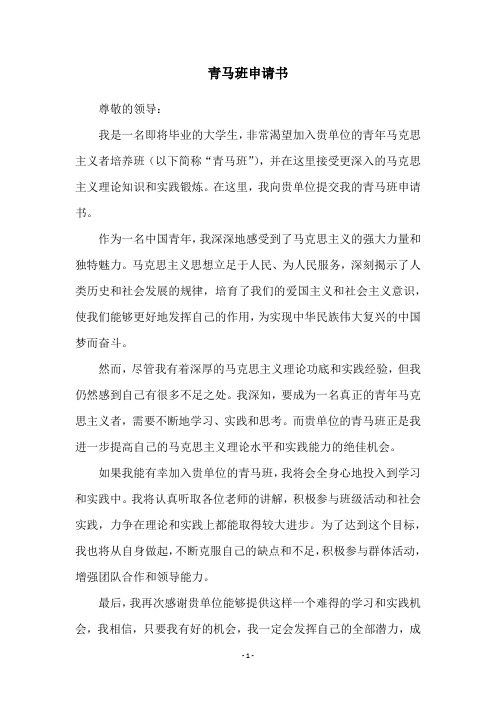 青马班申请书

尊敬的领导：

我是一名即将毕业的大学生，非常渴望加入贵单位的青年马克思主义者培养班（以下简称“青马班”），并在这里接受更深入的马克思主义理论知识和实践锻炼。在这里，我向贵单位提交我的青马班申请书。

作为一名中国青年，我深深地感受到了马克思主义的强大力量和独特魅力。马克思主义思想立足于人民、为人民服务，深刻揭示了人类历史和社会发展的规律，培育了我们的爱国主义和社会主义意识，使我们能够更好地发挥自己的作用，为实现中华民族伟大复兴的中国梦而奋斗。

然而，尽管我有着深厚的马克思主义理论功底和实践经验，但我仍然感到自己有很多不足之处。我深知，要成为一名真正的青年马克思主义者，需要不断地学习、实践和思考。而贵单位的青马班正是我进一步提高自己的马克思主义理论水平和实践能力的绝佳机会。

如果我能有幸加入贵单位的青马班，我将会全身心地投入到学习和实践中。我将认真听取各位老师的讲解，积极参与班级活动和社会实践，力争在理论和实践上都能取得较大进步。为了达到这个目标，我也将从自身做起，不断克服自己的缺点和不足，积极参与群体活动，增强团队合作和领导能力。

最后，我再次感谢贵单位能够提供这样一个难得的学习和实践机会，我相信，只要我有好的机会，我一定会发挥自己的全部潜力，成

- 1 -